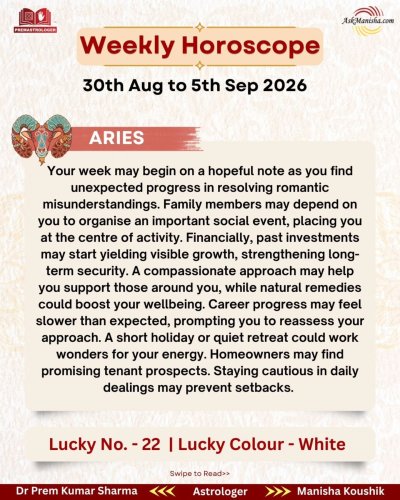 PREMASTROLOGER

AskManisha.com

Weekly Horoscope

30th Aug to 5th Sep 2026

ARIES

Your week may begin on a hopeful note as you find unexpected progress in resolving romantic misunderstandings. Family members may depend on you to organise an important social event, placing you at the centre of activity. Financially, past investments may start yielding visible growth, strengthening long-term security. A compassionate approach may help you support those around you, while natural remedies could boost your wellbeing. Career progress may feel slower than expected, prompting you to reassess your approach. A short holiday or quiet retreat could work wonders for your energy. Homeowners may find promising tenant prospects. Staying cautious in daily dealings may prevent setbacks.

Lucky No. - 22 | Lucky Colour - White

Swipe to Read>>

Dr Prem Kumar Sharma <<< Astrologer >>> Manisha Koushik